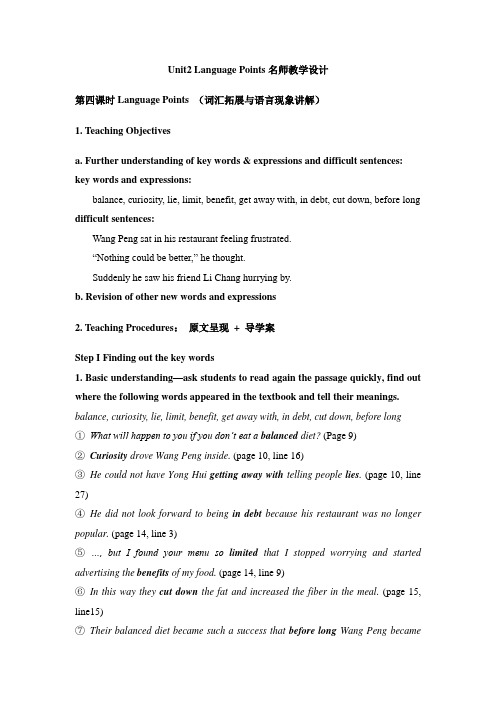 Unit2 Language Points 名师教学设计

第四课时 Language Points （词汇拓展与语言现象讲解）

1. Teaching Objectives

a. Further understanding of key words & expressions and difficult sentences:
key words and expressions:

balance, curiosity, lie, limit, benefit, get away with, in debt, cut down, before long

difficult sentences:

Wang Peng sat in his restaurant feeling frustrated.

“Nothing could be better,” he thought.

Suddenly he saw his friend Li Chang hurrying by.

b. Revision of other new words and expressions

2. Teaching Procedures： 原文呈现 ＋ 导学案

Step I Finding out the key words

1. Basic understanding—ask students to read again the passage quickly, find out where the following words appeared in the textbook and tell their meanings.

balance, curiosity, lie, limit, benefit, get away with, in debt, cut down, before long

① What will happen to you if you don't eat a balanced diet? (Page 9)

② Curiosity drove Wang Peng inside. (page 10, line 16)

③ He could not have Yong Hui getting away with telling people lies. (page 10, line 27)

④ He did not look forward to being in debt because his restaurant was no longer popular. (page 14, line 3)

⑤ ..., but I found your menu so limited that I stopped worrying and started advertising the benefits of my food. (page 14, line 9)

⑥ In this way they cut down the fat and increased the fiber in the meal. (page 15, line15)

⑦ Their balanced diet became such a success that before long Wang Peng became